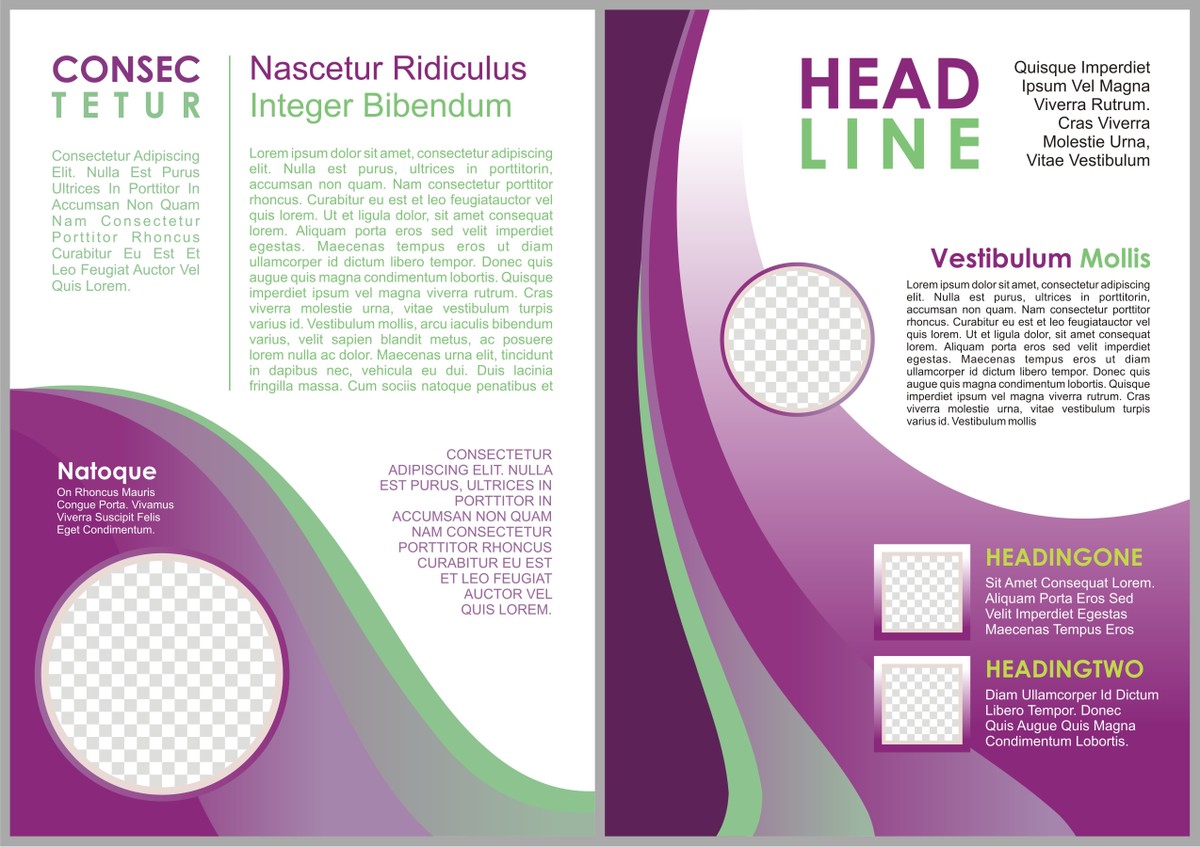 CONSEC
TETUR

Consectetur Adipiscing Elit. Nulla Est Purus Ultrices In Porttitor In Accumsan Non Quam Nam Consectetur Porttitor Rhoncus Curabitur Eu Est Et Leo Feugiat Auctor Vel Quis Lorem.

Nascetur Ridiculus
Integer Bibendum

Lorem ipsum dolor sit amet, consectetur adipiscing elit. Nulla est purus, ultrices in porttitorin, accumsan non quam. Nam consectetur porttitor rhoncus. Curabitur eu est et leo feugiatauctor vel quis lorem. Ut et ligula dolor, sit amet consequat lorem. Aliquam porta eros sed velit imperdiet egestas. Maecenas tempus eros ut diam ullamcorper id dictum libero tempor. Donec quis augue quis magna condimentum lobortis. Quisque imperdiet ipsum vel magna viverra rutrum. Cras viverra molestie urna, vitae vestibulum turpis varius id. Vestibulum mollis, arcu iaculis bibendum varius, velit sapien blandit metus, ac posuere lorem nulla ac dolor. Maecenas urna elit, tincidunt in dapibus nec, vehicula eu dui. Duis lacinia fringilla massa. Cum sociis natoque penatibus et

Natoque
On Rhoncus Mauris
Congue Porta. Vivamus
Viverra Suscipit Felis
Eget Condimentum.

CONSECTETUR ADIPISCING ELIT. NULLA EST PURUS, ULTRICES IN PORTTITOR IN ACCUMSAN NON QUAM NAM CONSECTETUR PORTTITOR RHONCUS CURABITUR EU EST ET LEO FEUGIAT AUCTOR VEL QUIS LOREM.

HEAD
LINE

Quisque Imperdiet
Ipsum Vel Magna
Viverra Rutrum.
Cras Viverra
Molestie Urna,
Vitae Vestibulum

Vestibulum Mollis

Lorem ipsum dolor sit amet, consectetur adipiscing elit. Nulla est purus, ultrices in porttitorin, accumsan non quam. Nam consectetur porttitor rhoncus. Curabitur eu est et leo feugiatauctor vel quis lorem. Ut et ligula dolor, sit amet consequat lorem. Aliquam porta eros sed velit imperdiet egestas. Maecenas tempus eros ut diam ullamcorper id dictum libero tempor. Donec quis augue quis magna condimentum lobortis. Quisque imperdiet ipsum vel magna viverra rutrum. Cras viverra molestie urna, vitae vestibulum turpis varius id. Vestibulum mollis

HEADINGONE
Sit Amet Consequat Lorem.
Aliquam Porta Eros Sed
Velit Imperdiet Egestas
Maecenas Tempus Eros

HEADINGTWO
Diam Ullamcorper Id Dictum
Libero Tempor. Donec
Quis Augue Quis Magna
Condimentum Lobortis.